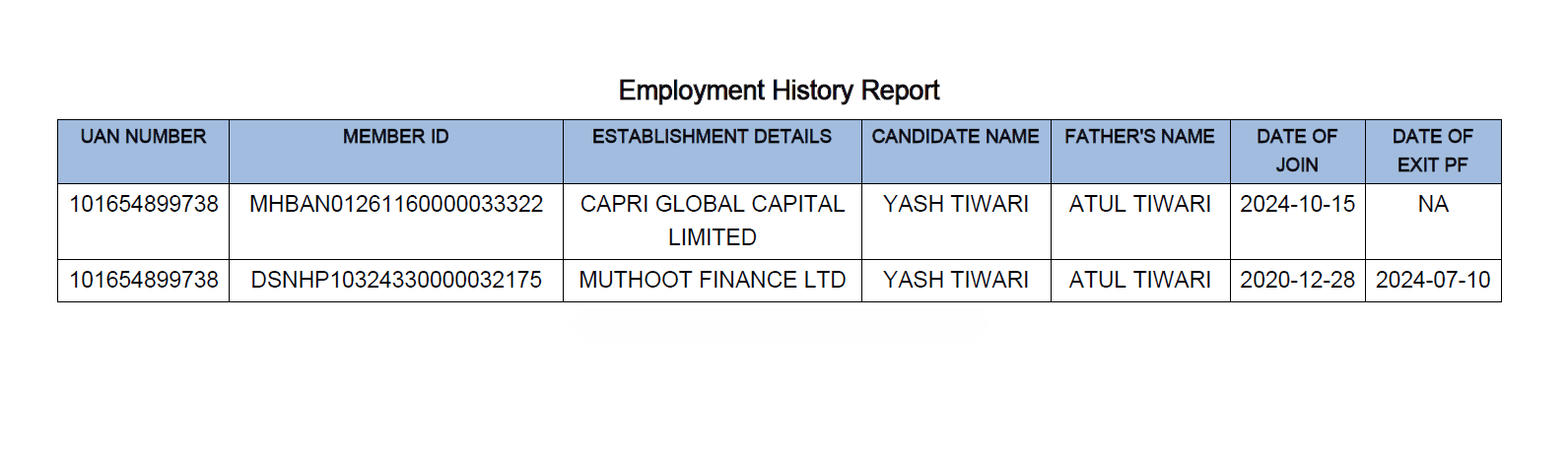 Employment History Report

| UAN NUMBER | MEMBER ID | ESTABLISHMENT DETAILS | CANDIDATE NAME | FATHER'S NAME | DATE OF JOIN | DATE OF EXIT PF |
|---|---|---|---|---|---|---|
| 101654899738 | MHBAN01261160000033322 | CAPRI GLOBAL CAPITAL LIMITED | YASH TIWARI | ATUL TIWARI | 2024-10-15 | NA |
| 101654899738 | DSNHP10324330000032175 | MUTHOOT FINANCE LTD | YASH TIWARI | ATUL TIWARI | 2020-12-28 | 2024-07-10 |